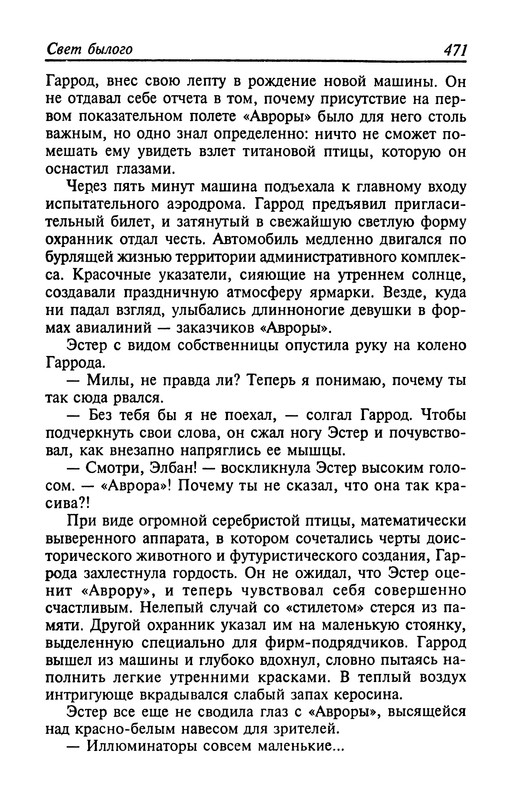 Свет былого 471

Гаррод, внес свою лепту в рождение новой машины. Он не отдавал себе отчета в том, почему присутствие на первом показательном полете «Авроры» было для него столь важным, но одно знал определенно: ничто не сможет помешать ему увидеть взлет титановой птицы, которую он оснастил глазами.

Через пять минут машина подъехала к главному входу испытательного аэродрома. Гаррод предъявил пригласительный билет, и затянутый в свежайшую светлую форму охранник отдал честь. Автомобиль медленно двигался по бурлящей жизнью территории административного комплекса. Красочные указатели, сияющие на утреннем солнце, создавали праздничную атмосферу ярмарки. Везде, куда ни падал взгляд, улыбались длинноногие девушки в формах авиалиний — заказчиков «Авроры».

Эстер с видом собственницы опустила руку на колено Гаррода.

— Милы, не правда ли? Теперь я понимаю, почему ты так сюда рвался.

— Без тебя бы я не поехал, — солгал Гаррод. Чтобы подчеркнуть свои слова, он сжал ногу Эстер и почувствовал, как внезапно напряглись ее мышцы.

— Смотри, Элбан! — воскликнула Эстер высоким голосом. — «Аврора»! Почему ты не сказал, что она так красива?!

При виде огромной серебристой птицы, математически выверенного аппарата, в котором сочетались черты доисторического животного и футуристического создания, Гаррода захлестнула гордость. Он не ожидал, что Эстер оценит «Аврору», и теперь чувствовал себя совершенно счастливым. Нелепый случай со «стилетом» стерся из памяти. Другой охранник указал им на маленькую стоянку, выделенную специально для фирм-подрядчиков. Гаррод вышел из машины и глубоко вдохнул, словно пытаясь наполнить легкие утренними красками. В теплый воздух интригующе вкрадывался слабый запах керосина.

Эстер все еще не сводила глаз с «Авроры», высящейся над красно-белым навесом для зрителей.

— Иллюминаторы совсем маленькие...